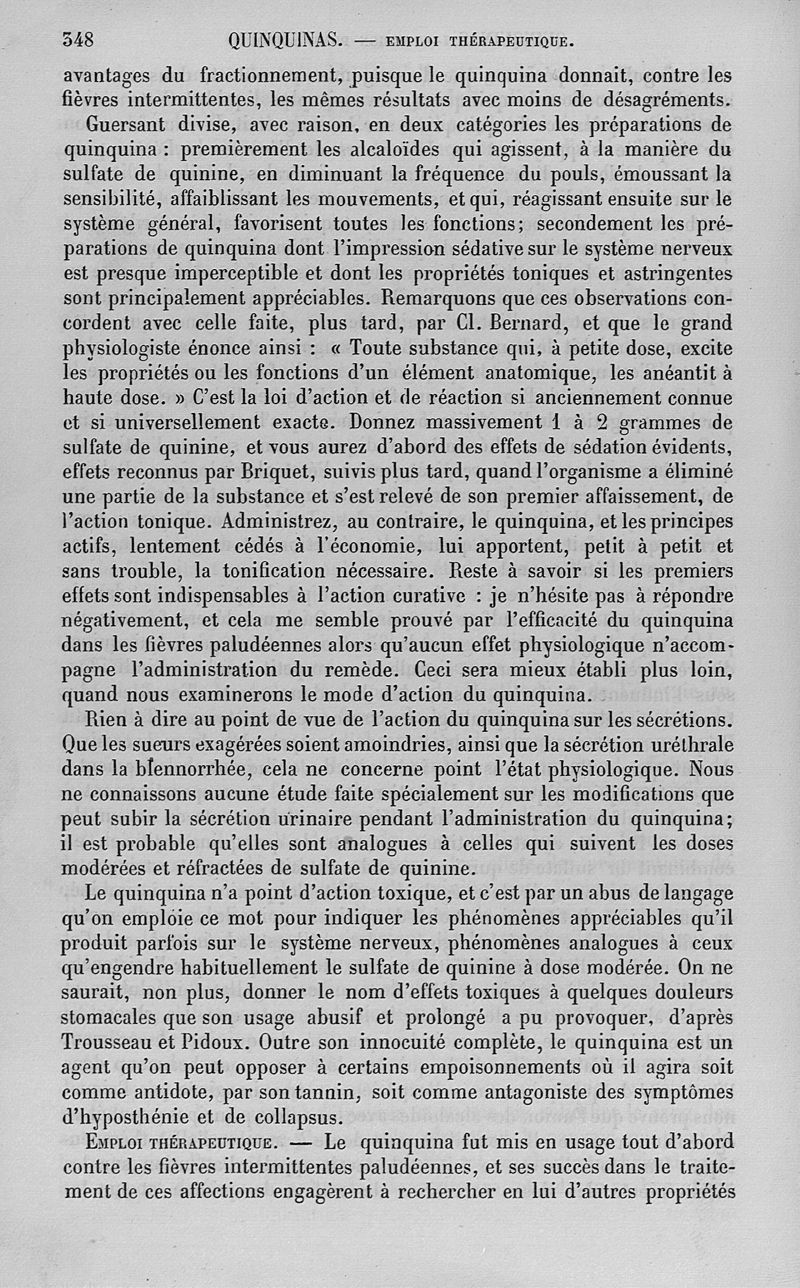 348 QUINQUINAS. — EMPLOI THÉRAPEUTIQUE.

avantages du fractionnement, puisque le quinquina donnait, contre les fièvres intermittentes, les mêmes résultats avec moins de désagréments.

Guersant divise, avec raison, en deux catégories les préparations de quinquina : premièrement les alcaloïdes qui agissent, à la manière du sulfate de quinine, en diminuant la fréquence du pouls, émoussant la sensibilité, affaiblissant les mouvements, et qui, réagissant ensuite sur le système général, favorisent toutes les fonctions; secondement les préparations de quinquina dont l'impression sédative sur le système nerveux est presque imperceptible et dont les propriétés toniques et astringentes sont principalement appréciables. Remarquons que ces observations concordent avec celle faite, plus tard, par Cl. Bernard, et que le grand physiologiste énonce ainsi : « Toute substance qui, à petite dose, excite les propriétés ou les fonctions d'un élément anatomique, les anéantit à haute dose. » C'est la loi d'action et de réaction si anciennement connue et si universellement exacte. Donnez massivement 1 à 2 grammes de sulfate de quinine, et vous aurez d'abord des effets de sédation évidents, effets reconnus par Briquet, suivis plus tard, quand l'organisme a éliminé une partie de la substance et s'est relevé de son premier affaissement, de l'action tonique. Administrez, au contraire, le quinquina, et les principes actifs, lentement cédés à l'économie, lui apportent, petit à petit et sans trouble, la tonification nécessaire. Reste à savoir si les premiers effets sont indispensables à l'action curative : je n'hésite pas à répondre négativement, et cela me semble prouvé par l'efficacité du quinquina dans les fièvres paludéennes alors qu'aucun effet physiologique n'accompagne l'administration du remède. Ceci sera mieux établi plus loin, quand nous examinerons le mode d'action du quinquina.

Rien à dire au point de vue de l'action du quinquina sur les sécrétions. Que les sueurs exagérées soient amoindries, ainsi que la sécrétion uréthrale dans la blennorrhée, cela ne concerne point l'état physiologique. Nous ne connaissons aucune étude faite spécialement sur les modifications que peut subir la sécrétion urinaire pendant l'administration du quinquina; il est probable qu'elles sont analogues à celles qui suivent les doses modérées et réfractées de sulfate de quinine.

Le quinquina n'a point d'action toxique, et c'est par un abus de langage qu'on emploie ce mot pour indiquer les phénomènes appréciables qu'il produit parfois sur le système nerveux, phénomènes analogues à ceux qu'engendre habituellement le sulfate de quinine à dose modérée. On ne saurait, non plus, donner le nom d'effets toxiques à quelques douleurs stomacales que son usage abusif et prolongé a pu provoquer, d'après Trousseau et Pidoux. Outre son innocuité complète, le quinquina est un agent qu'on peut opposer à certains empoisonnements où il agira soit comme antidote, par son tannin, soit comme antagoniste des symptômes d'hyposthénie et de collapsus.

EMPLOI THÉRAPEUTIQUE. — Le quinquina fut mis en usage tout d'abord contre les fièvres intermittentes paludéennes, et ses succès dans le traitement de ces affections engagèrent à rechercher en lui d'autres propriétés